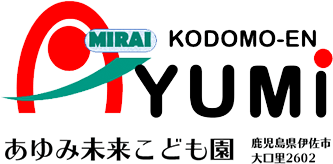 MIRAI KODOMO-EN
AYUMi

あゆみ未来こども園

鹿児島県伊佐市
大口里2602